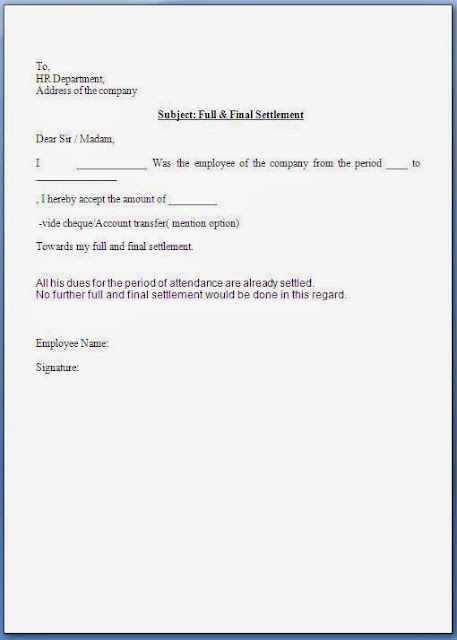 To,
HR Department,
Address of the company

Subject: Full & Final Settlement

Dear Sir / Madam,

I ____ Was the employee of the company from the period ____ to ____

, I hereby accept the amount of ____

-vide cheque/Account transfer( mention option)

Towards my full and final settlement.

All his dues for the period of attendance are already settled.
No further full and final settlement would be done in this regard.

Employee Name:

Signature: